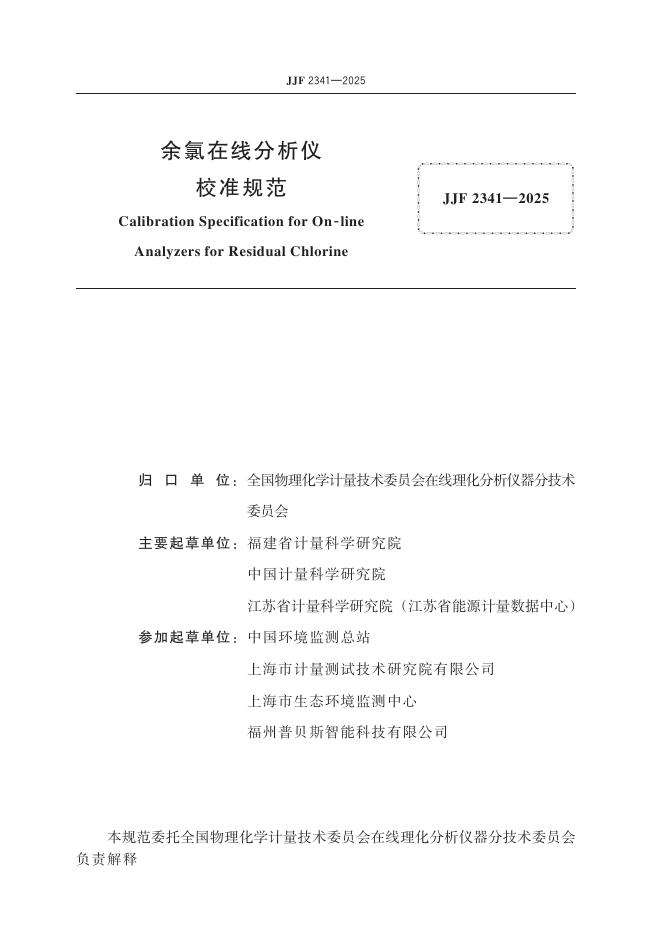 JJF 2341—2025

余氯在线分析仪
校准规范
Calibration Specification for On-line Analyzers for Residual Chlorine

JJF 2341—2025

归 口 单 位：全国物理化学计量技术委员会在线理化分析仪器分技术委员会

主要起草单位：福建省计量科学研究院
中国计量科学研究院
江苏省计量科学研究院（江苏省能源计量数据中心）

参加起草单位：中国环境监测总站
上海市计量测试技术研究院有限公司
上海市生态环境监测中心
福州普贝斯智能科技有限公司

本规范委托全国物理化学计量技术委员会在线理化分析仪器分技术委员会负责解释